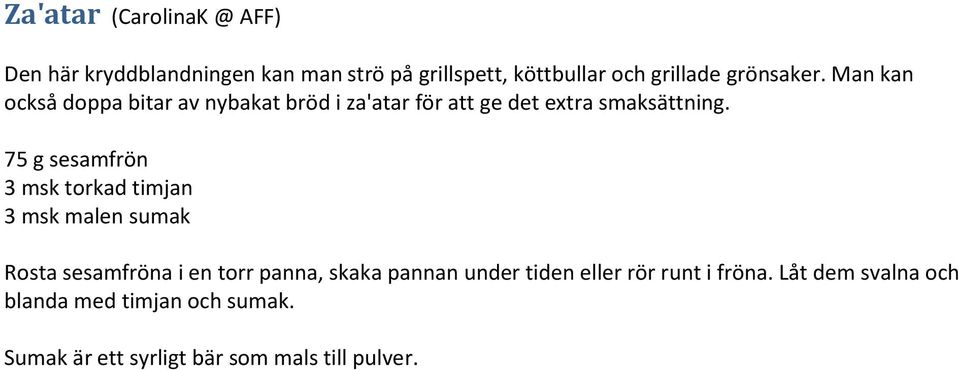 Za'atar (CarolinaK @ AFF)

Den här kryddblandningen kan man strö på grillspett, köttbullar och grillade grönsaker. Man kan också doppa bitar av nybakat bröd i za'atar för att ge det extra smaksättning.

75 g sesamfrön
3 msk torkad timjan
3 msk malen sumak

Rosta sesamfröna i en torr panna, skaka pannan under tiden eller rör runt i fröna. Låt dem svalna och blanda med timjan och sumak.

Sumak är ett syrligt bär som mals till pulver.